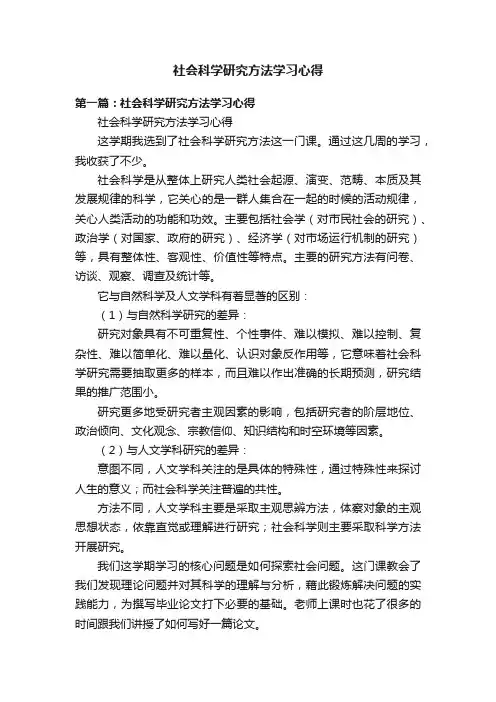 社会科学研究方法学习心得

第一篇：社会科学研究方法学习心得

社会科学研究方法学习心得

这学期我选到了社会科学研究方法这一门课。通过这几周的学习，我收获了不少。

社会科学是从整体上研究人类社会起源、演变、范畴、本质及其发展规律的科学，它关心的是一群人集合在一起的时候的活动规律，关心人类活动的功能和功效。主要包括社会学（对市民社会的研究）、政治学（对国家、政府的研究）、经济学（对市场运行机制的研究）等，具有整体性、客观性、价值性等特点。主要的研究方法有问卷、访谈、观察、调查及统计等。

它与自然科学及人文学科有着显著的区别：

（1）与自然科学研究的差异：

研究对象具有不可重复性、个性事件、难以模拟、难以控制、复杂性、难以简单化、难以量化、认识对象反作用等，它意味着社会科学研究需要抽取更多的样本，而且难以作出准确的长期预测，研究结果的推广范围小。

研究更多地受研究者主观因素的影响，包括研究者的阶层地位、政治倾向、文化观念、宗教信仰、知识结构和时空环境等因素。

（2）与人文学科研究的差异：

意图不同，人文学科关注的是具体的特殊性，通过特殊性来探讨人生的意义；而社会科学关注普遍的共性。

方法不同，人文学科主要是采取主观思辨方法，体察对象的主观思想状态，依靠直觉或理解进行研究；社会科学则主要采取科学方法开展研究。

我们这学期学习的核心问题是如何探索社会问题。这门课教会了我们发现理论问题并对其科学的理解与分析，藉此锻炼解决问题的实践能力，为撰写毕业论文打下必要的基础。老师上课时也花了很多的时间跟我们讲授了如何写好一篇论文。